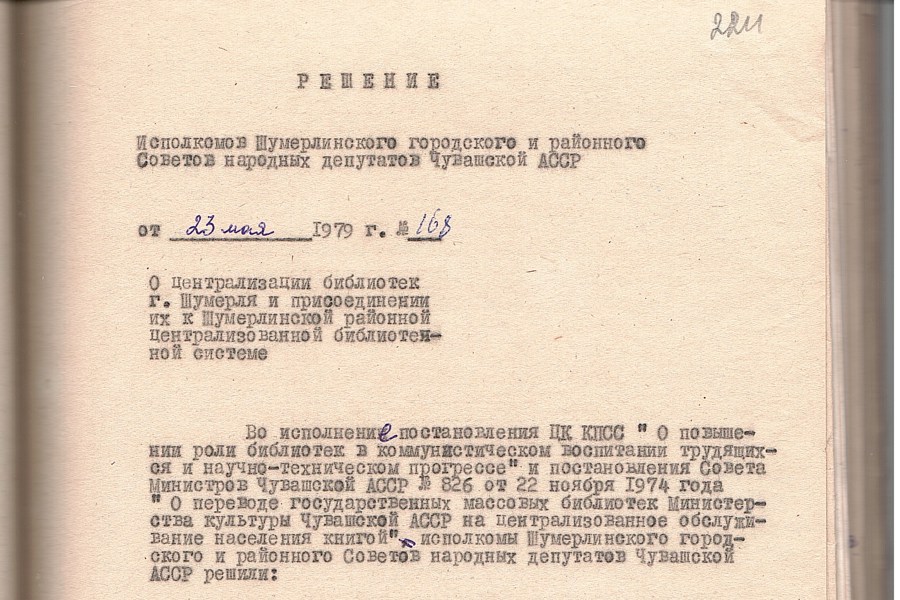 2211

РЕШЕНИЕ

Исполкомов Шумерлинского городского и районного Советов народных депутатов Чувашской АССР

от 23 мая 1979 г. № 168

О централизации библиотек г. Шумерля и присоединении их к Шумерлинской районной централизованной библиотечной системе

Во исполнение постановления ЦК КПСС " О повышении роли библиотек в коммунистическом воспитании трудящихся и научно-техническом прогрессе" и постановления Совета Министров Чувашской АССР № 826 от 22 ноября 1974 года " О переводе государственных массовых библиотек Министерства культуры Чувашской АССР на централизованное обслуживание населения книгой", исполкомы Шумерлинского городского и районного Советов народных депутатов Чувашской АССР решили: